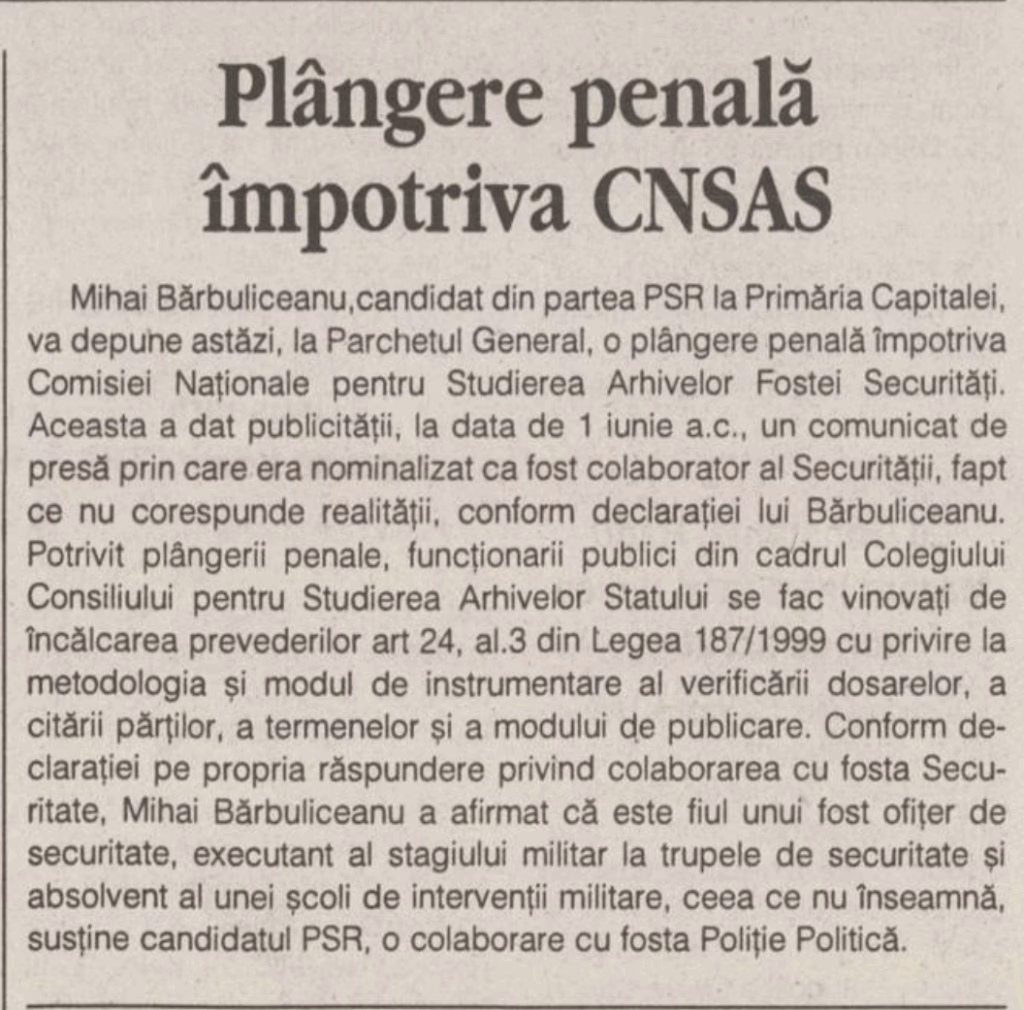 Plângere penală împotriva CNSAS

Mihai Bărbuliceanu,candidat din partea PSR la Primăria Capitalei, va depune astăzi, la Parchetul General, o plângere penală împotriva Comisiei Naționale pentru Studierea Arhivelor Fostei Securități. Aceasta a dat publicității, la data de 1 iunie a.c., un comunicat de presă prin care era nominalizat ca fost colaborator al Securității, fapt ce nu corespunde realității, conform declarației lui Bărbuliceanu. Potrivit plângerii penale, funcționarii publici din cadrul Colegiului Consiliului pentru Studierea Arhivelor Statului se fac vinovați de încălcarea prevederilor art 24, al.3 din Legea 187/1999 cu privire la metodologia și modul de instrumentare al verificării dosarelor, a citării părților, a termenelor și a modului de publicare. Conform declarației pe propria răspundere privind colaborarea cu fosta Securitate, Mihai Bărbuliceanu a afirmat că este fiul unui fost ofițer de securitate, executant al stagiului militar la trupele de securitate și absolvent al unei școli de intervenții militare, ceea ce nu înseamnă, susține candidatul PSR, o colaborare cu fosta Poliție Politică.